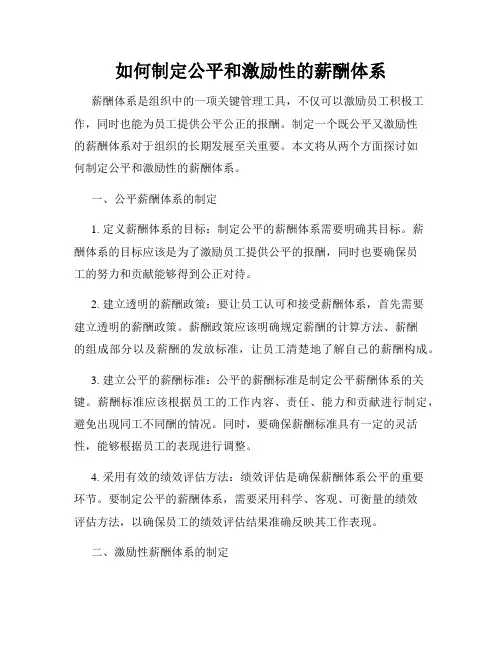 如何制定公平和激励性的薪酬体系

薪酬体系是组织中的一项关键管理工具，不仅可以激励员工积极工作，同时也能为员工提供公平公正的报酬。制定一个既公平又激励性的薪酬体系对于组织的长期发展至关重要。本文将从两个方面探讨如何制定公平和激励性的薪酬体系。

一、公平薪酬体系的制定

1. 定义薪酬体系的目标：制定公平的薪酬体系需要明确其目标。薪酬体系的目标应该是为了激励员工提供公平的报酬，同时也要确保员工的努力和贡献能够得到公正对待。

2. 建立透明的薪酬政策：要让员工认可和接受薪酬体系，首先需要建立透明的薪酬政策。薪酬政策应该明确规定薪酬的计算方法、薪酬的组成部分以及薪酬的发放标准，让员工清楚地了解自己的薪酬构成。

3. 建立公平的薪酬标准：公平的薪酬标准是制定公平薪酬体系的关键。薪酬标准应该根据员工的工作内容、责任、能力和贡献进行制定，避免出现同工不同酬的情况。同时，要确保薪酬标准具有一定的灵活性，能够根据员工的表现进行调整。

4. 采用有效的绩效评估方法：绩效评估是确保薪酬体系公平的重要环节。要制定公平的薪酬体系，需要采用科学、客观、可衡量的绩效评估方法，以确保员工的绩效评估结果准确反映其工作表现。

二、激励性薪酬体系的制定